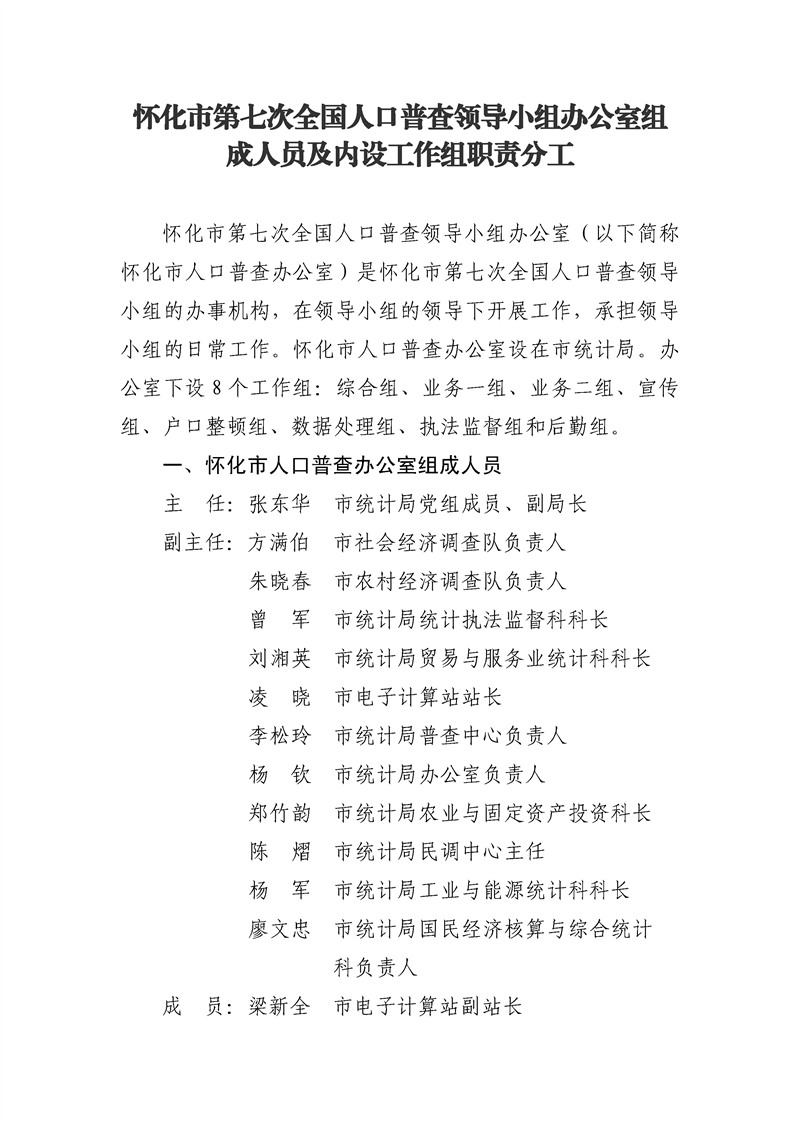 怀化市第七次全国人口普查领导小组办公室组成人员及内设工作组职责分工

怀化市第七次全国人口普查领导小组办公室（以下简称怀化市人口普查办公室）是怀化市第七次全国人口普查领导小组的办事机构，在领导小组的领导下开展工作，承担领导小组的日常工作。怀化市人口普查办公室设在市统计局。办公室下设8个工作组：综合组、业务一组、业务二组、宣传组、户口整顿组、数据处理组、执法监督组和后勤组。

一、怀化市人口普查办公室组成人员

主 任：张东华 市统计局党组成员、副局长
副主任：方满伯 市社会经济调查队负责人
朱晓春 市农村经济调查队负责人
曾 军 市统计局统计执法监督科科长
刘湘英 市统计局贸易与服务业统计科科长
凌 晓 市电子计算站站长
李松玲 市统计局普查中心负责人
杨 钦 市统计局办公室负责人
郑竹韵 市统计局农业与固定资产投资科长
陈 熠 市统计局民调中心主任
杨 军 市统计局工业与能源统计科科长
廖文忠 市统计局国民经济核算与综合统计科负责人
成 员：梁新全 市电子计算站副站长